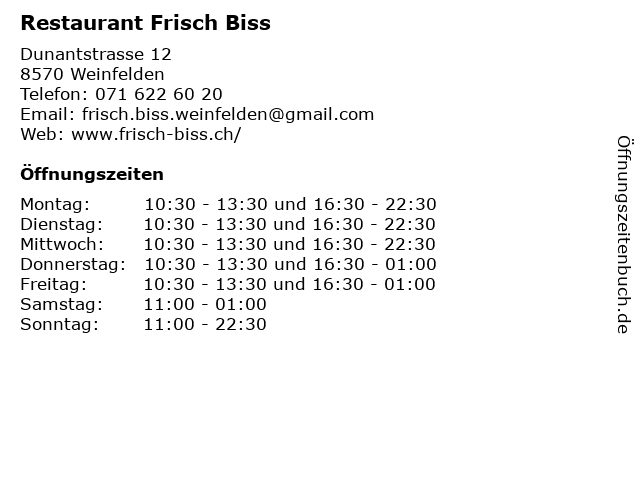 Restaurant Frisch Biss

Dunantstrasse 12
8570 Weinfelden
Telefon: 071 622 60 20
Email: frisch.biss.weinfelden@gmail.com
Web: www.frisch-biss.ch/

Öffnungszeiten

Montag: 10:30 - 13:30 und 16:30 - 22:30
Dienstag: 10:30 - 13:30 und 16:30 - 22:30
Mittwoch: 10:30 - 13:30 und 16:30 - 22:30
Donnerstag: 10:30 - 13:30 und 16:30 - 01:00
Freitag: 10:30 - 13:30 und 16:30 - 01:00
Samstag: 11:00 - 01:00
Sonntag: 11:00 - 22:30

Öffnungszeitenbuch.de